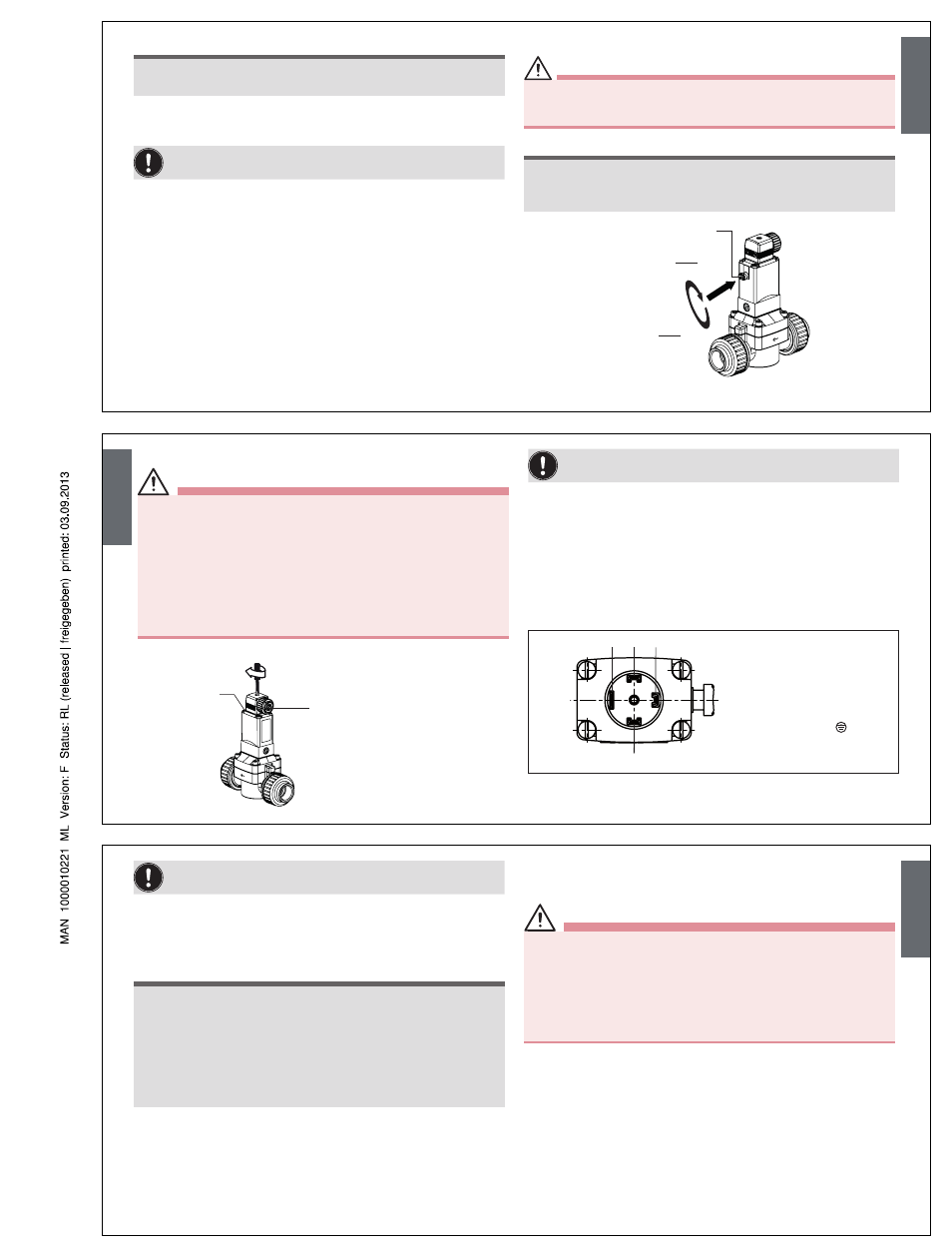 MAN 1000010221 ML Version: F Status: RL (released | freigegeben) printed: 03.09.2013